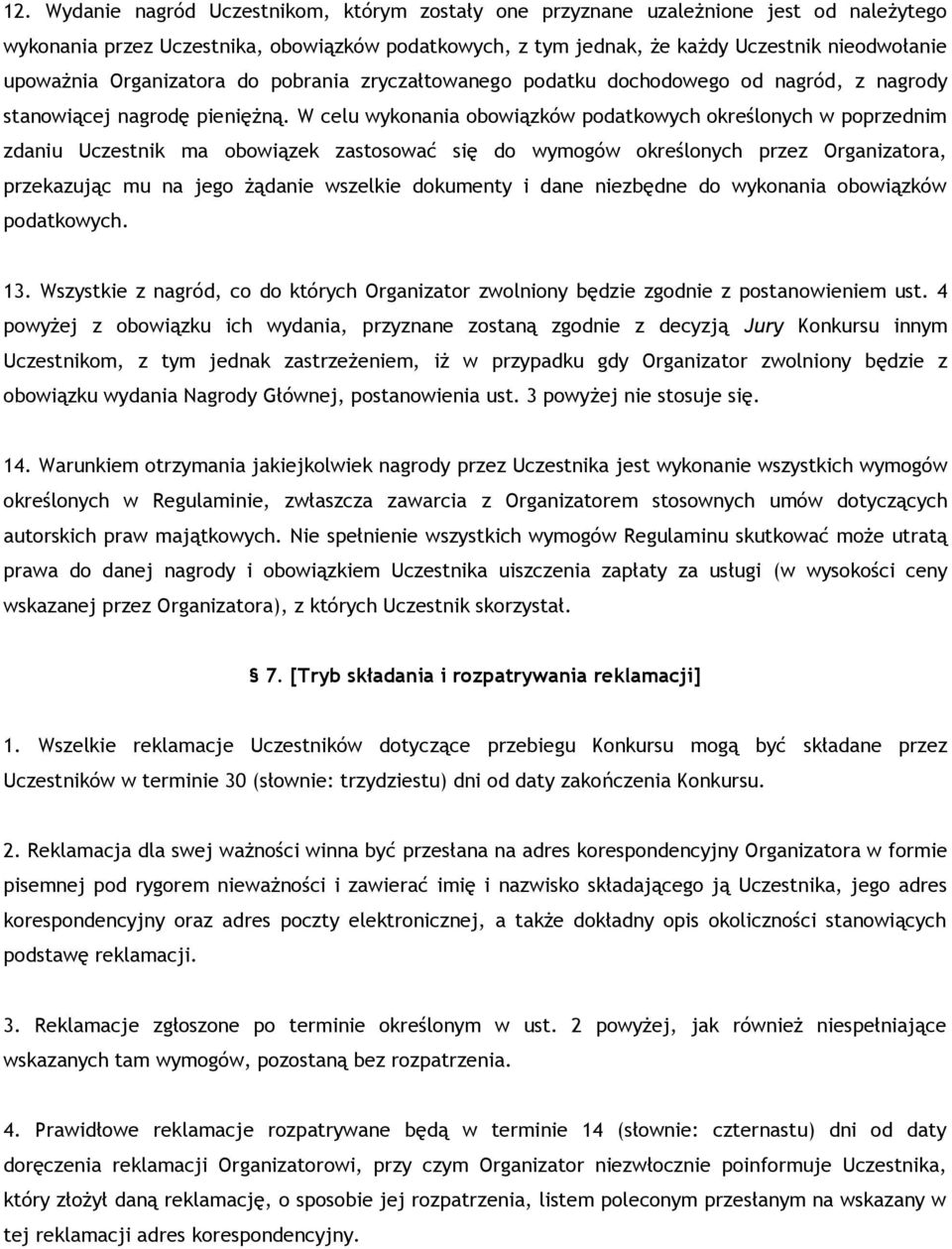 12. Wydanie nagród Uczestnikom, którym zostały one przyznane uzależnione jest od należytego wykonania przez Uczestnika, obowiązków podatkowych, z tym jednak, że każdy Uczestnik nieodwołanie upoważnia Organizatora do pobrania zryczałtowanego podatku dochodowego od nagród, z nagrody stanowiącej nagrodę pieniężną. W celu wykonania obowiązków podatkowych określonych w poprzednim zdaniu Uczestnik ma obowiązek zastosować się do wymogów określonych przez Organizatora, przekazując mu na jego żądanie wszelkie dokumenty i dane niezbędne do wykonania obowiązków podatkowych.

13. Wszystkie z nagród, co do których Organizator zwolniony będzie zgodnie z postanowieniem ust. 4 powyżej z obowiązku ich wydania, przyznane zostaną zgodnie z decyzją Jury Konkursu innym Uczestnikom, z tym jednak zastrzeżeniem, iż w przypadku gdy Organizator zwolniony będzie z obowiązku wydania Nagrody Głównej, postanowienia ust. 3 powyżej nie stosuje się.

14. Warunkiem otrzymania jakiejkolwiek nagrody przez Uczestnika jest wykonanie wszystkich wymogów określonych w Regulaminie, zwłaszcza zawarcia z Organizatorem stosownych umów dotyczących autorskich praw majątkowych. Nie spełnienie wszystkich wymogów Regulaminu skutkować może utratą prawa do danej nagrody i obowiązkiem Uczestnika uiszczenia zapłaty za usługi (w wysokości ceny wskazanej przez Organizatora), z których Uczestnik skorzystał.

§ 7. [Tryb składania i rozpatrywania reklamacji]

1. Wszelkie reklamacje Uczestników dotyczące przebiegu Konkursu mogą być składane przez Uczestników w terminie 30 (słownie: trzydziestu) dni od daty zakończenia Konkursu.

2. Reklamacja dla swej ważności winna być przesłana na adres korespondencyjny Organizatora w formie pisemnej pod rygorem nieważności i zawierać imię i nazwisko składającego ją Uczestnika, jego adres korespondencyjny oraz adres poczty elektronicznej, a także dokładny opis okoliczności stanowiących podstawę reklamacji.

3. Reklamacje zgłoszone po terminie określonym w ust. 2 powyżej, jak również niespełniające wskazanych tam wymogów, pozostaną bez rozpatrzenia.

4. Prawidłowe reklamacje rozpatrywane będą w terminie 14 (słownie: czternastu) dni od daty doręczenia reklamacji Organizatorowi, przy czym Organizator niezwłocznie poinformuje Uczestnika, który złożył daną reklamację, o sposobie jej rozpatrzenia, listem poleconym przesłanym na wskazany w tej reklamacji adres korespondencyjny.